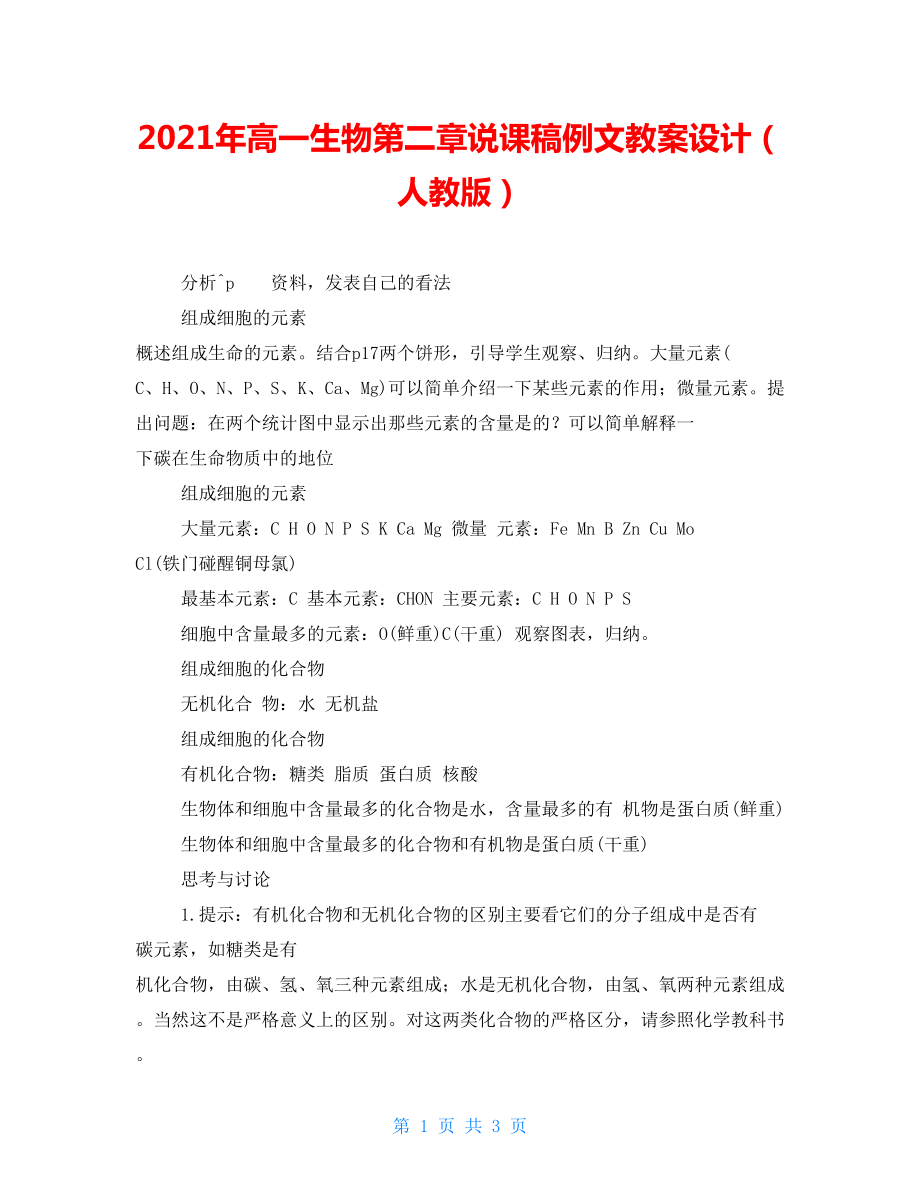 2021年高一生物第二章说课稿例文教案设计（人教版）

分析^p　　资料，发表自己的看法

组成细胞的元素

概述组成生命的元素。结合p17两个饼形，引导学生观察、归纳。大量元素(C、H、O、N、P、S、K、Ca、Mg)可以简单介绍一下某些元素的作用；微量元素。提出问题：在两个统计图中显示出那些元素的含量是的？可以简单解释一下碳在生命物质中的地位

组成细胞的元素

大量元素：C H O N P S K Ca Mg 微量 元素：Fe Mn B Zn Cu Mo Cl(铁门碰醒铜母氯)

最基本元素：C 基本元素：CHON 主要元素：C H O N P S

细胞中含量最多的元素：O(鲜重)C(干重) 观察图表，归纳。

组成细胞的化合物

无机化合 物：水 无机盐

组成细胞的化合物

有机化合物：糖类 脂质 蛋白质 核酸

生物体和细胞中含量最多的化合物是水，含量最多的有 机物是蛋白质(鲜重)

生物体和细胞中含量最多的化合物和有机物是蛋白质(干重)

思考与讨论

1.提示：有机化合物和无机化合物的区别主要看它们的分子组成中是否有碳元素，如糖类是有机化合物，由碳、氢、氧三种元素组成；水是无机化合物，由氢、氧两种元素组成。当然这不是严格意义上的区别。对这两类化合物的严格区分，请参照化学教科书。

第 1 页 共 3 页